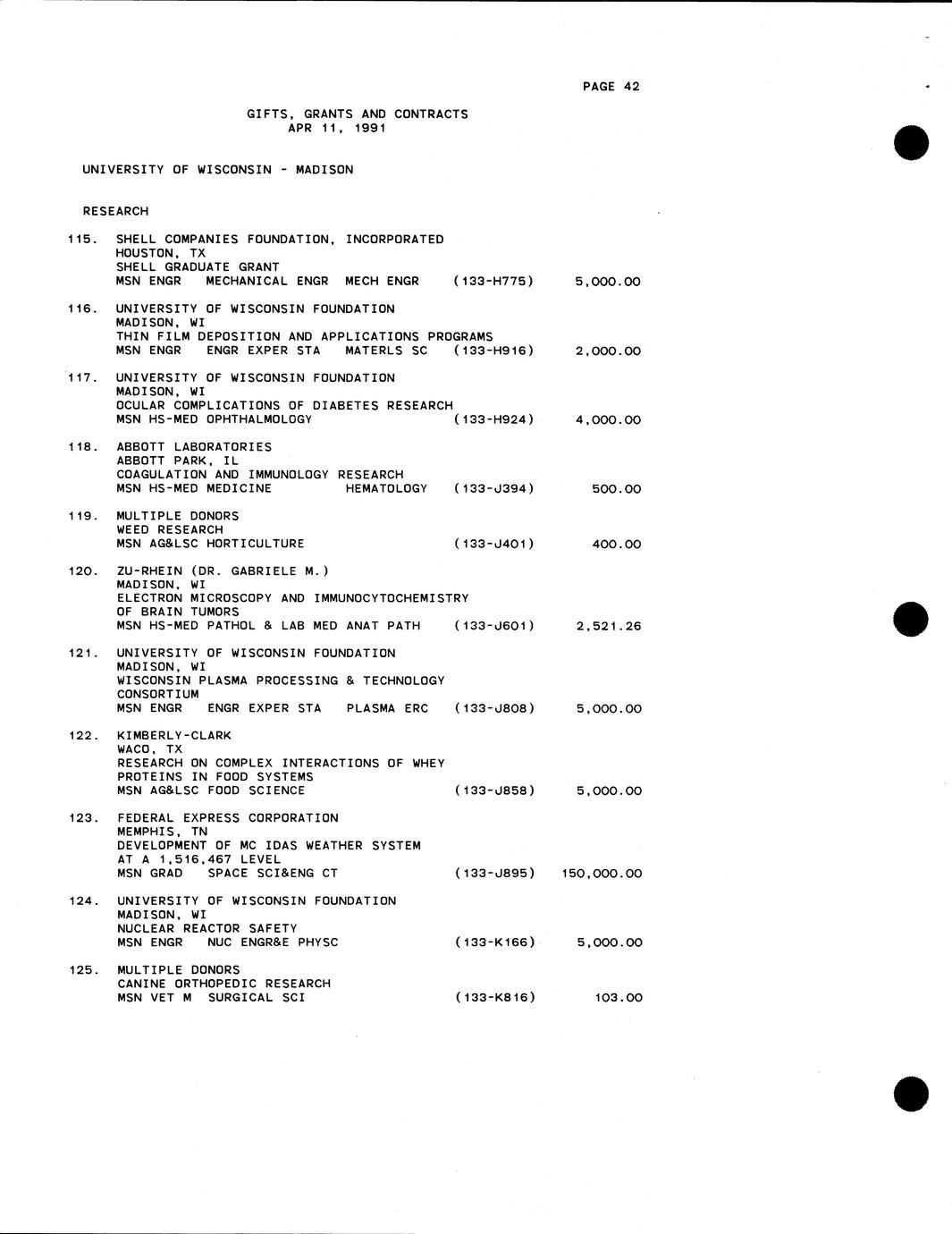 PAGE 42

GIFTS, GRANTS AND CONTRACTS
APR 11, 1991

UNIVERSITY OF WISCONSIN - MADISON

RESEARCH

115. SHELL COMPANIES FOUNDATION, INCORPORATED
HOUSTON, TX
SHELL GRADUATE GRANT
MSN ENGR MECHANICAL ENGR MECH ENGR (133-H775) 5,000.00

116. UNIVERSITY OF WISCONSIN FOUNDATION
MADISON, WI
THIN FILM DEPOSITION AND APPLICATIONS PROGRAMS
MSN ENGR ENGR EXPER STA MATERLS SC (133-H916) 2,000.00

117. UNIVERSITY OF WISCONSIN FOUNDATION
MADISON, WI
OCULAR COMPLICATIONS OF DIABETES RESEARCH
MSN HS-MED OPHTHALMOLOGY (133-H924) 4,000.00

118. ABBOTT LABORATORIES
ABBOTT PARK, IL
COAGULATION AND IMMUNOLOGY RESEARCH
MSN HS-MED MEDICINE HEMATOLOGY (133-J394) 500.00

119. MULTIPLE DONORS
WEED RESEARCH
MSN AG&LSC HORTICULTURE (133-J401) 400.00

120. ZU-RHEIN (DR. GABRIELE M.)
MADISON, WI
ELECTRON MICROSCOPY AND IMMUNOCYTOCHEMISTRY OF BRAIN TUMORS
MSN HS-MED PATHOL & LAB MED ANAT PATH (133-J601) 2,521.26

121. UNIVERSITY OF WISCONSIN FOUNDATION
MADISON, WI
WISCONSIN PLASMA PROCESSING & TECHNOLOGY CONSORTIUM
MSN ENGR ENGR EXPER STA PLASMA ERC (133-J808) 5,000.00

122. KIMBERLY-CLARK
WACO, TX
RESEARCH ON COMPLEX INTERACTIONS OF WHEY PROTEINS IN FOOD SYSTEMS
MSN AG&LSC FOOD SCIENCE (133-J858) 5,000.00

123. FEDERAL EXPRESS CORPORATION
MEMPHIS, TN
DEVELOPMENT OF MC IDAS WEATHER SYSTEM AT A 1,516,467 LEVEL
MSN GRAD SPACE SCI&ENG CT (133-J895) 150,000.00

124. UNIVERSITY OF WISCONSIN FOUNDATION
MADISON, WI
NUCLEAR REACTOR SAFETY
MSN ENGR NUC ENGR&E PHYSC (133-K166) 5,000.00

125. MULTIPLE DONORS
CANINE ORTHOPEDIC RESEARCH
MSN VET M SURGICAL SCI (133-K816) 103.00